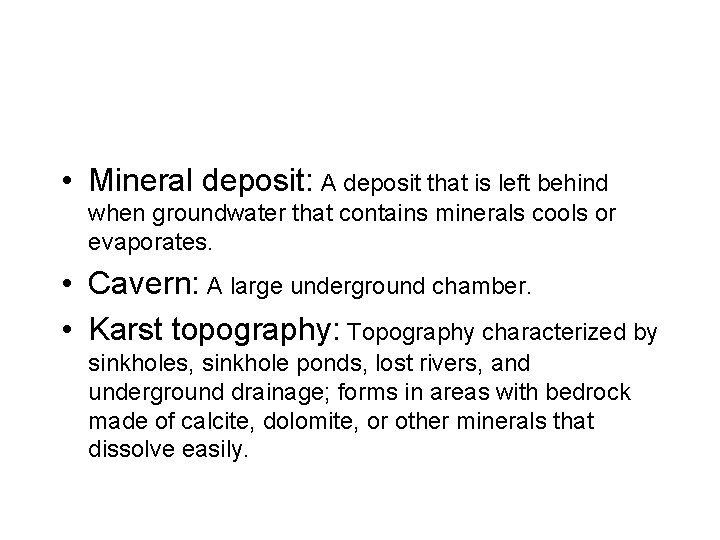 • Mineral deposit: A deposit that is left behind when groundwater that contains minerals cools or evaporates.

• Cavern: A large underground chamber.

• Karst topography: Topography characterized by sinkholes, sinkhole ponds, lost rivers, and underground drainage; forms in areas with bedrock made of calcite, dolomite, or other minerals that dissolve easily.